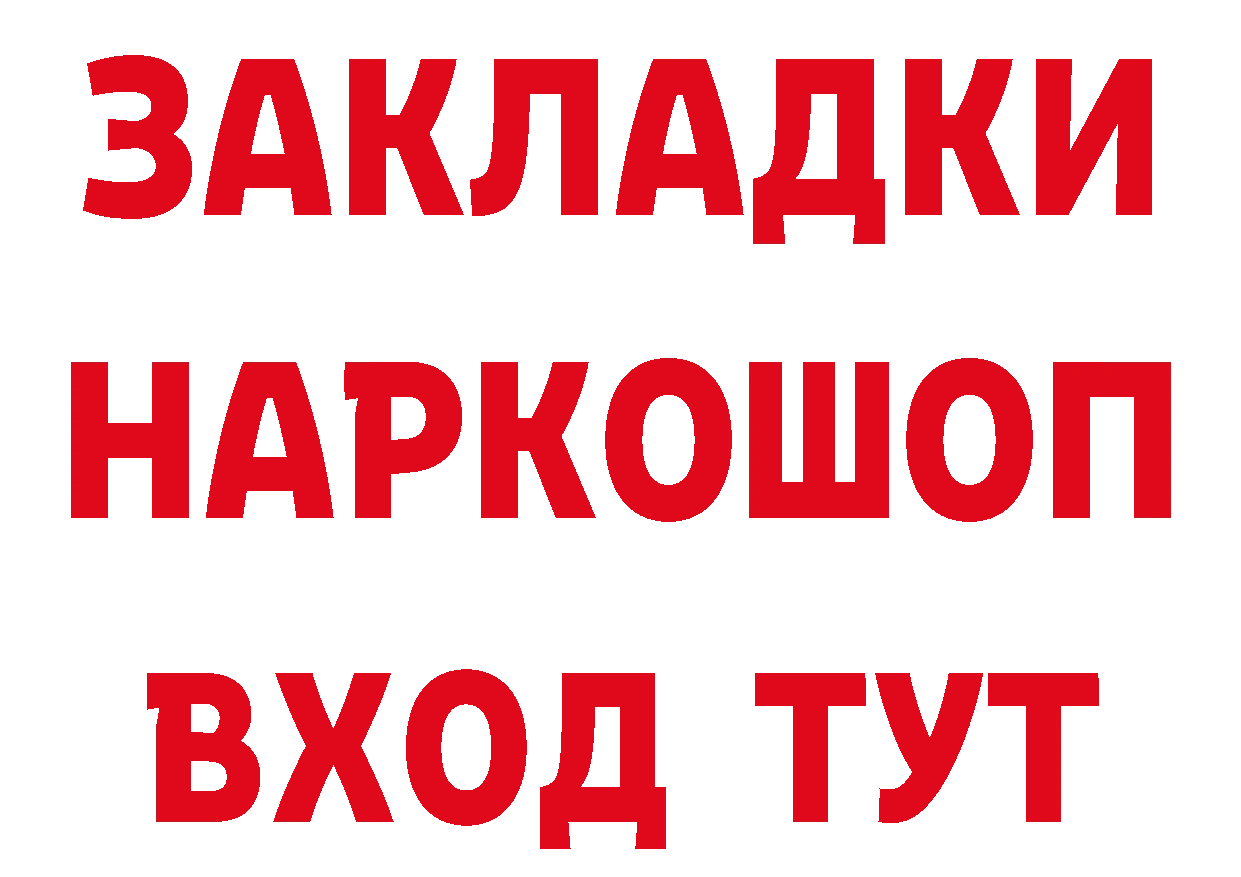 ЗАКЛАДКИ
НАРКОШОП
ВХОД ТУТ